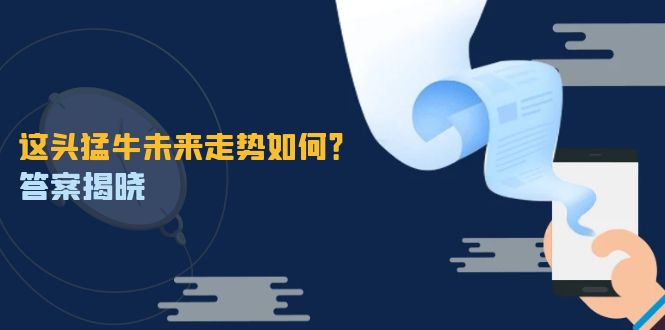 这头猛牛未来走势如何？
答案揭晓